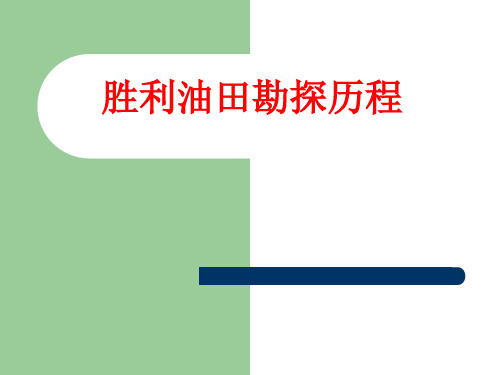 胜利油田勘探历程